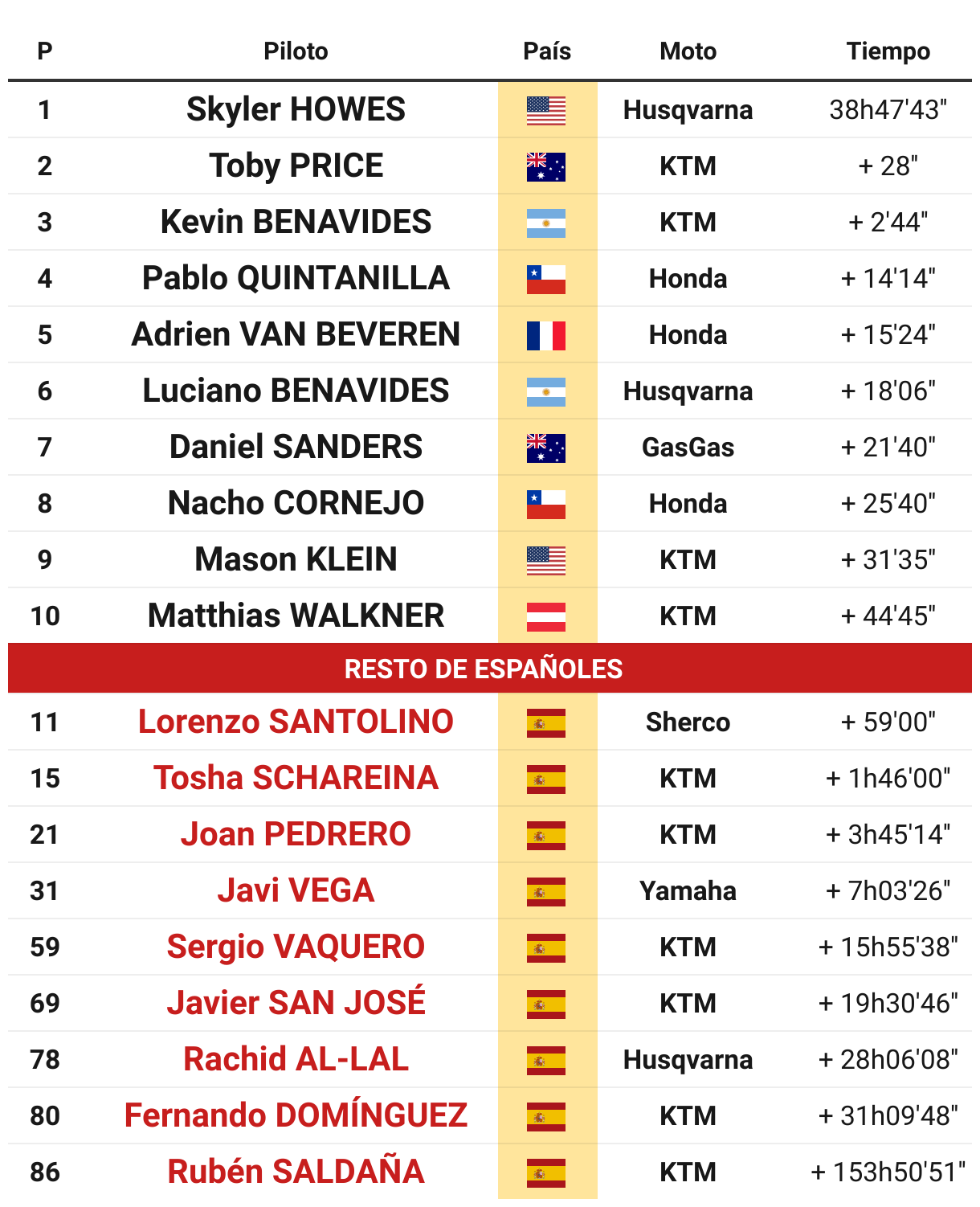 | P | Piloto | País | Moto | Tiempo |
|---|---|---|---|---|
| 1 | Skyler HOWES | | Husqvarna | 38h47'43" |
| 2 | Toby PRICE | | KTM | + 28" |
| 3 | Kevin BENAVIDES | | KTM | + 2'44" |
| 4 | Pablo QUINTANILLA | | Honda | + 14'14" |
| 5 | Adrien VAN BEVEREN | | Honda | + 15'24" |
| 6 | Luciano BENAVIDES | | Husqvarna | + 18'06" |
| 7 | Daniel SANDERS | | GasGas | + 21'40" |
| 8 | Nacho CORNEJO | | Honda | + 25'40" |
| 9 | Mason KLEIN | | KTM | + 31'35" |
| 10 | Matthias WALKNER | | KTM | + 44'45" |
| RESTO DE ESPAÑOLES | | | | |
| 11 | Lorenzo SANTOLINO | | Sherco | + 59'00" |
| 15 | Tosha SCHAREINA | | KTM | + 1h46'00" |
| 21 | Joan PEDRERO | | KTM | + 3h45'14" |
| 31 | Javi VEGA | | Yamaha | + 7h03'26" |
| 59 | Sergio VAQUERO | | KTM | + 15h55'38" |
| 69 | Javier SAN JOSÉ | | KTM | + 19h30'46" |
| 78 | Rachid AL-LAL | | Husqvarna | + 28h06'08" |
| 80 | Fernando DOMÍNGUEZ | | KTM | + 31h09'48" |
| 86 | Rubén SALDAÑA | | KTM | + 153h50'51" |